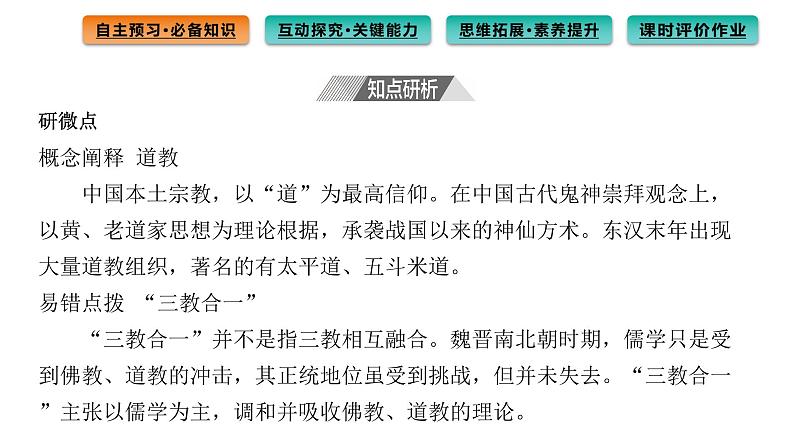 自主预习·必备知识　互动探究·关键能力　思维拓展·素养提升　课时评价作业

知点研析

研微点

概念阐释　道教

中国本土宗教，以“道”为最高信仰。在中国古代鬼神崇拜观念上，以黄、老道家思想为理论根据，承袭战国以来的神仙方术。东汉末年出现大量道教组织，著名的有太平道、五斗米道。

易错点拨　“三教合一”

“三教合一”并不是指三教相互融合。魏晋南北朝时期，儒学只是受到佛教、道教的冲击，其正统地位虽受到挑战，但并未失去。“三教合一”主张以儒学为主，调和并吸收佛教、道教的理论。